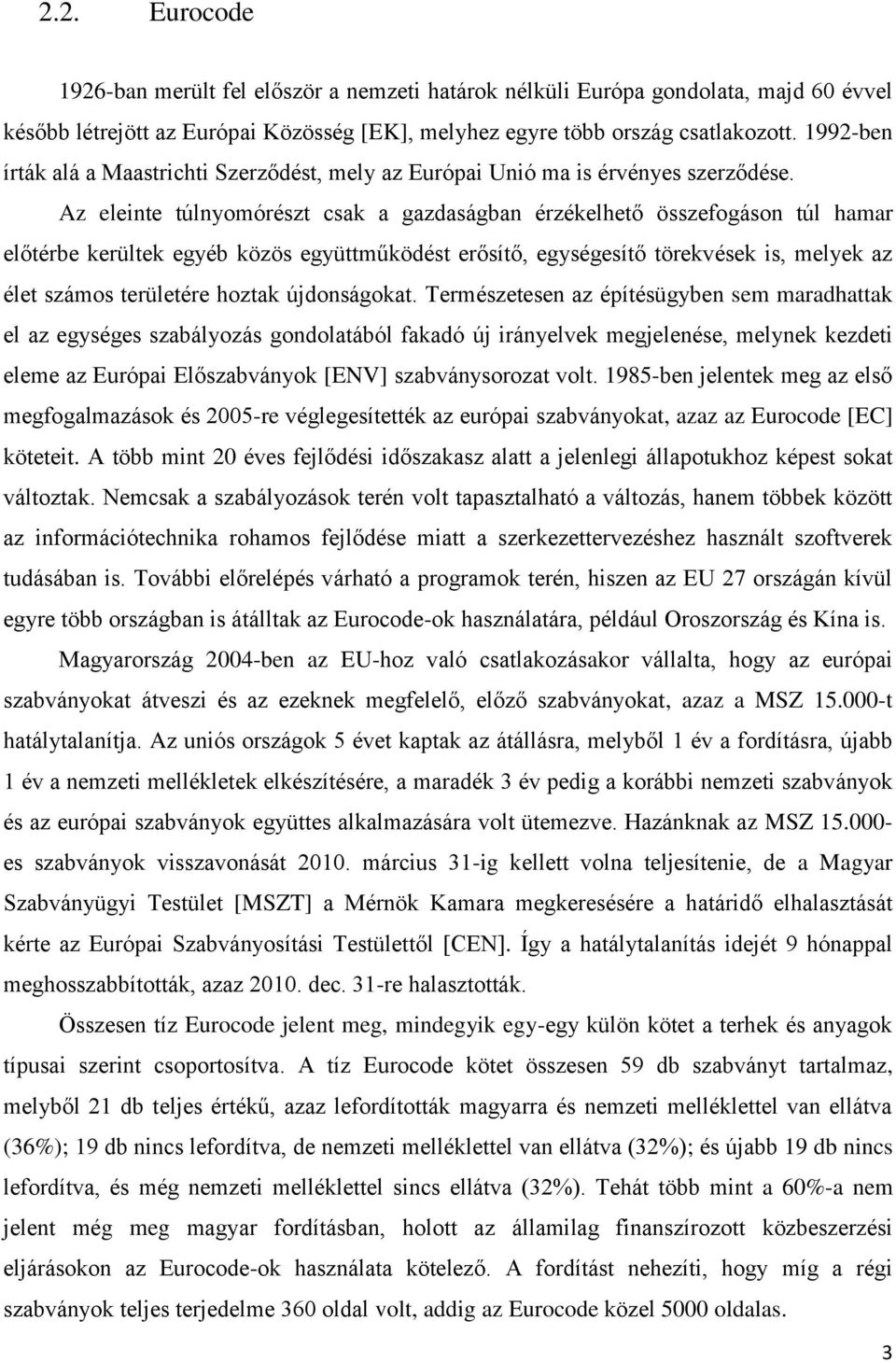 2.2. Eurocode

1926-ban merült fel először a nemzeti határok nélküli Európa gondolata, majd 60 évvel később létrejött az Európai Közösség [EK], melyhez egyre több ország csatlakozott. 1992-ben írták alá a Maastrichti Szerződést, mely az Európai Unió ma is érvényes szerződése. Az eleinte túlnyomórészt csak a gazdaságban érzékelhető összefogáson túl hamar előtérbe kerültek egyéb közös együttműködést erősítő, egységesítő törekvések is, melyek az élet számos területére hoztak újdonságokat. Természetesen az építésügyben sem maradhattak el az egységes szabályozás gondolatából fakadó új irányelvek megjelenése, melynek kezdeti eleme az Európai Előszabványok [ENV] szabványsorozat volt. 1985-ben jelentek meg az első megfogalmazások és 2005-re véglegesítették az európai szabványokat, azaz az Eurocode [EC] köteteit. A több mint 20 éves fejlődési időszakasz alatt a jelenlegi állapotukhoz képest sokat változtak. Nemcsak a szabályozások terén volt tapasztalható a változás, hanem többek között az információtechnika rohamos fejlődése miatt a szerkezettervezéshez használt szoftverek tudásában is. További előrelépés várható a programok terén, hiszen az EU 27 országán kívül egyre több országban is átálltak az Eurocode-ok használatára, például Oroszország és Kína is.

Magyarország 2004-ben az EU-hoz való csatlakozásakor vállalta, hogy az európai szabványokat átveszi és az ezeknek megfelelő, előző szabványokat, azaz a MSZ 15.000-t hatálytalanítja. Az uniós országok 5 évet kaptak az átállásra, melyből 1 év a fordításra, újabb 1 év a nemzeti mellékletek elkészítésére, a maradék 3 év pedig a korábbi nemzeti szabványok és az európai szabványok együttes alkalmazására volt ütemezve. Hazánknak az MSZ 15.000-es szabványok visszavonását 2010. március 31-ig kellett volna teljesítenie, de a Magyar Szabványügyi Testület [MSZT] a Mérnök Kamara megkeresésére a határidő elhalasztását kérte az Európai Szabványosítási Testülettől [CEN]. Így a hatálytalanítás idejét 9 hónappal meghosszabbították, azaz 2010. dec. 31-re halasztották.

Összesen tíz Eurocode jelent meg, mindegyik egy-egy külön kötet a terhek és anyagok típusai szerint csoportosítva. A tíz Eurocode kötet összesen 59 db szabványt tartalmaz, melyből 21 db teljes értékű, azaz lefordították magyarra és nemzeti melléklettel van ellátva (36%); 19 db nincs lefordítva, de nemzeti melléklettel van ellátva (32%); és újabb 19 db nincs lefordítva, és még nemzeti melléklettel sincs ellátva (32%). Tehát több mint a 60%-a nem jelent még magyar fordításban, holott az államilag finanszírozott közbeszerzési eljárásokon az Eurocode-ok használata kötelező. A fordítást nehezíti, hogy míg a régi szabványok teljes terjedelme 360 oldal volt, addig az Eurocode közel 5000 oldalas.

3